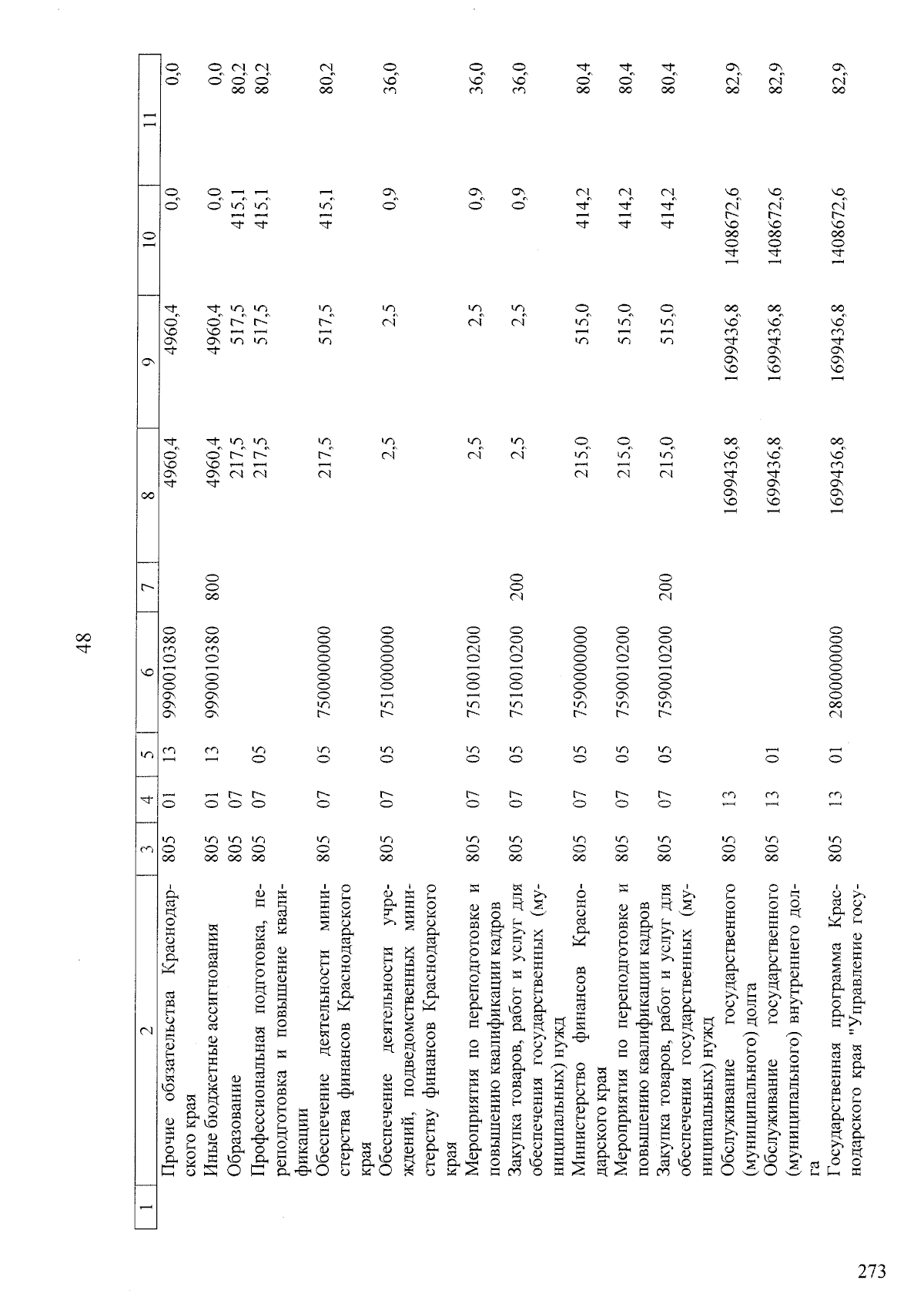 48

| 1 | 2 | 3 | 4 | 5 | 6 | 7 | 8 | 9 | 10 | 11 |
|---|---|---|---|---|---|---|---|---|---|---|
|  | Прочие обязательства Краснодарского края | 805 | 01 | 13 | 9990010380 |  | 4960,4 | 4960,4 | 0,0 | 0,0 |
|  | Иные бюджетные ассигнования | 805 | 01 | 13 | 9990010380 | 800 | 4960,4 | 4960,4 | 0,0 | 0,0 |
|  | Образование | 805 | 07 |  |  |  | 217,5 | 517,5 | 415,1 | 80,2 |
|  | Профессиональная подготовка, переподготовка и повышение квалификации | 805 | 07 | 05 |  |  | 217,5 | 517,5 | 415,1 | 80,2 |
|  | Обеспечение деятельности министерства финансов Краснодарского края | 805 | 07 | 05 | 7500000000 |  | 217,5 | 517,5 | 415,1 | 80,2 |
|  | Обеспечение деятельности учреждений, подведомственных министерству финансов Краснодарского края | 805 | 07 | 05 | 7510000000 |  | 2,5 | 2,5 | 0,9 | 36,0 |
|  | Мероприятия по переподготовке и повышению квалификации кадров | 805 | 07 | 05 | 7510010200 |  | 2,5 | 2,5 | 0,9 | 36,0 |
|  | Закупка товаров, работ и услуг для обеспечения государственных (муниципальных) нужд | 805 | 07 | 05 | 7510010200 | 200 | 2,5 | 2,5 | 0,9 | 36,0 |
|  | Министерство финансов Краснодарского края | 805 | 07 | 05 | 7590000000 |  | 215,0 | 515,0 | 414,2 | 80,4 |
|  | Мероприятия по переподготовке и повышению квалификации кадров | 805 | 07 | 05 | 7590010200 |  | 215,0 | 515,0 | 414,2 | 80,4 |
|  | Закупка товаров, работ и услуг для обеспечения государственных (муниципальных) нужд | 805 | 07 | 05 | 7590010200 | 200 | 215,0 | 515,0 | 414,2 | 80,4 |
|  | Обслуживание государственного (муниципального) долга | 805 | 13 |  |  |  | 1699436,8 | 1699436,8 | 1408672,6 | 82,9 |
|  | Обслуживание государственного (муниципального) внутреннего долга | 805 | 13 | 01 |  |  | 1699436,8 | 1699436,8 | 1408672,6 | 82,9 |
|  | Государственная программа Краснодарского края "Управление госу- | 805 | 13 | 01 | 2800000000 |  | 1699436,8 | 1699436,8 | 1408672,6 | 82,9 |

273